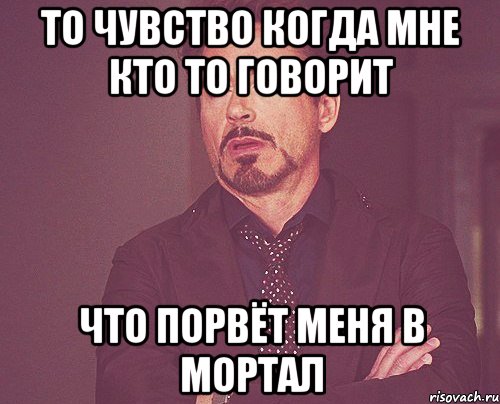 ТО ЧУВСТВО КОГДА МНЕ КТО ТО ГОВОРИТ

ЧТО ПОРВЁТ МЕНЯ В МОРТАЛ

risovach.ru